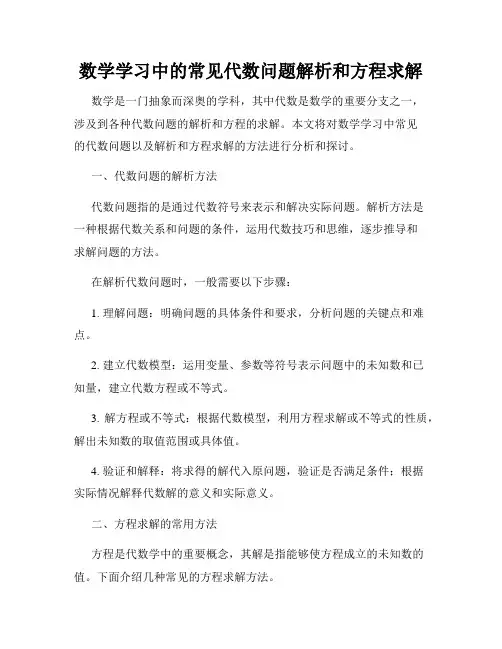 数学学习中的常见代数问题解析和方程求解

数学是一门抽象而深奥的学科，其中代数是数学的重要分支之一，涉及到各种代数问题的解析和方程的求解。本文将对数学学习中常见的代数问题以及解析和方程求解的方法进行分析和探讨。

一、代数问题的解析方法

代数问题指的是通过代数符号来表示和解决实际问题。解析方法是一种根据代数关系和问题的条件，运用代数技巧和思维，逐步推导和求解问题的方法。

在解析代数问题时，一般需要以下步骤：

1. 理解问题：明确问题的具体条件和要求，分析问题的关键点和难点。

2. 建立代数模型：运用变量、参数等符号表示问题中的未知数和已知量，建立代数方程或不等式。

3. 解方程或不等式：根据代数模型，利用方程求解或不等式的性质，解出未知数的取值范围或具体值。

4. 验证和解释：将求得的解代入原问题，验证是否满足条件；根据实际情况解释代数解的意义和实际意义。

二、方程求解的常用方法

方程是代数学中的重要概念，其解是指能够使方程成立的未知数的值。下面介绍几种常见的方程求解方法。